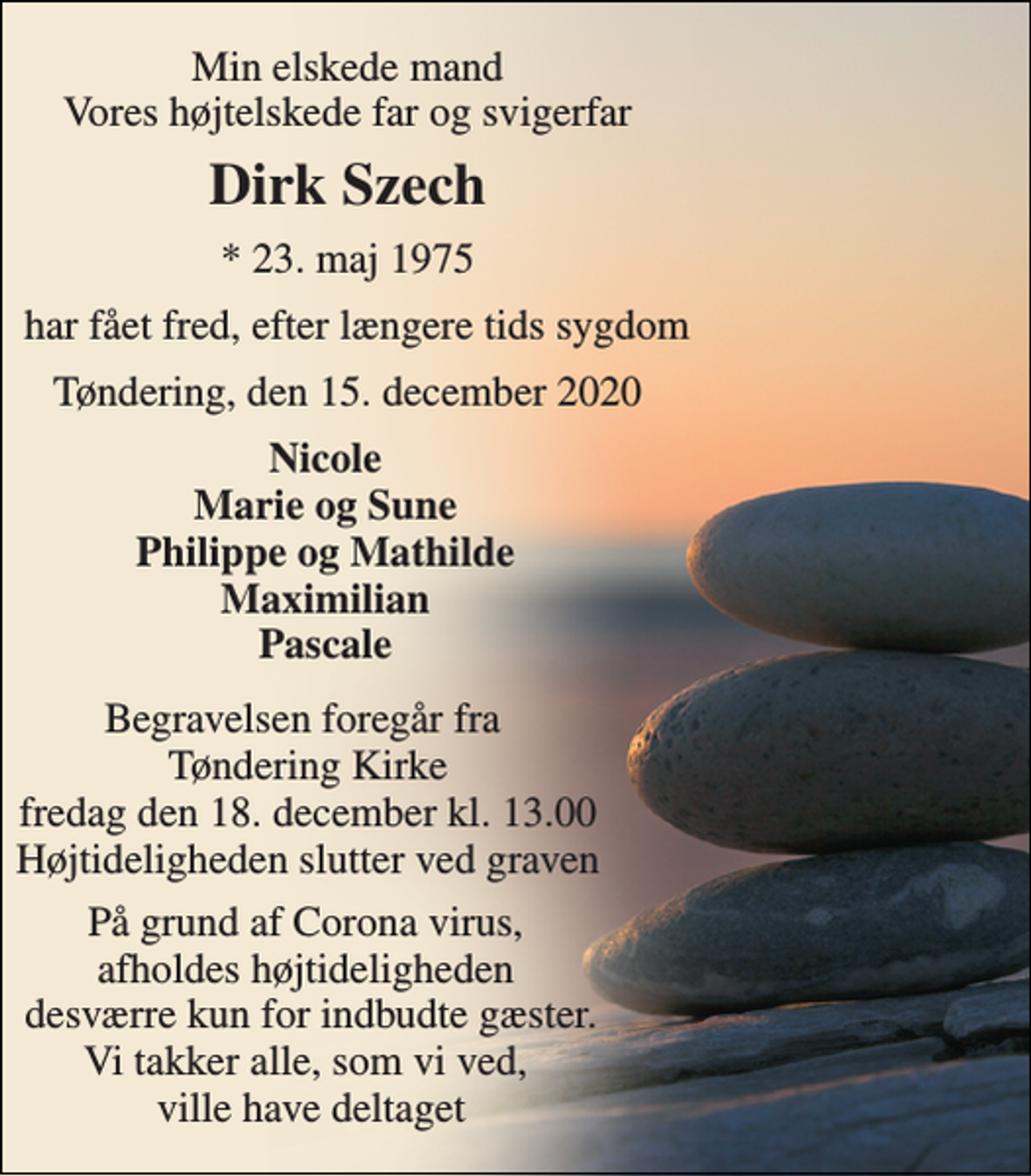 Min elskede mand
Vores højtelskede far og svigerfar

Dirk Szech

* 23. maj 1975

har fået fred, efter længere tids sygdom

Tøndering, den 15. december 2020

Nicole
Marie og Sune
Philippe og Mathilde
Maximilian
Pascale

Begravelsen foregår fra
Tøndering Kirke
fredag den 18. december kl. 13.00
Højtideligheden slutter ved graven

På grund af Corona virus,
afholdes højtideligheden
desværre kun for indbudte gæster.
Vi takker alle, som vi ved,
ville have deltaget